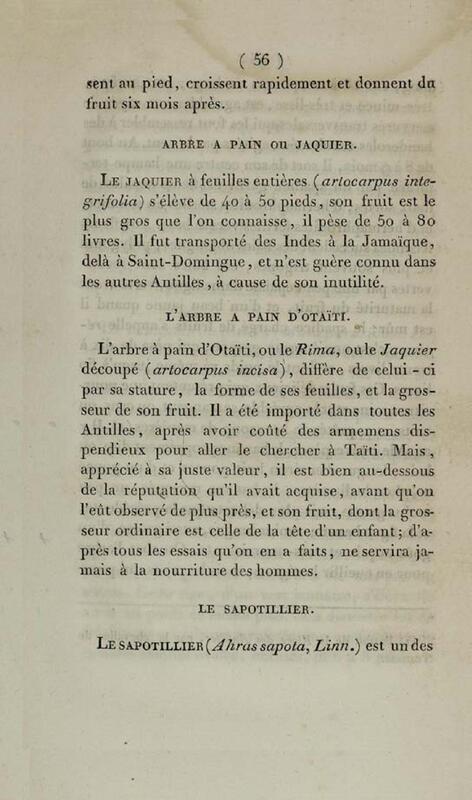 ( 56 )

sent au pied, croissent rapidement et donnent du fruit six mois après.

ARBRE A PAIN OU JAQUIER.

Le jaquier à feuilles entières (artocarpus integrifolia) s'élève de 40 à 50 pieds, son fruit est le plus gros que l'on connaisse, il pèse de 50 à 80 livres. Il fut transporté des Indes à la Jamaïque, delà à Saint-Domingue, et n'est guère connu dans les autres Antilles, à cause de son inutilité.

L'ARBRE A PAIN D'OTAÏTI.

L'arbre à pain d'Otaïti, ou le Rima, ou le Jaquier découpé (artocarpus incisa), diffère de celui-ci par sa stature, la forme de ses feuilles, et la grosseur de son fruit. Il a été importé dans toutes les Antilles, après avoir coûté des armemens dispendieux pour aller le chercher à Taïti. Mais, apprécié à sa juste valeur, il est bien au-dessous de la réputation qu'il avait acquise, avant qu'on l'eût observé de plus près, et son fruit, dont la grosseur ordinaire est celle de la tête d'un enfant; d'après tous les essais qu'on en a faits, ne servira jamais à la nourriture des hommes.

LE SAPOTILLIER.

Le sapotillier (Ahras sapota, Linn.) est un des